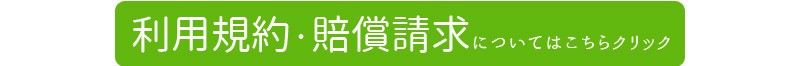 利用規約・賠償請求についてはこちらクリック